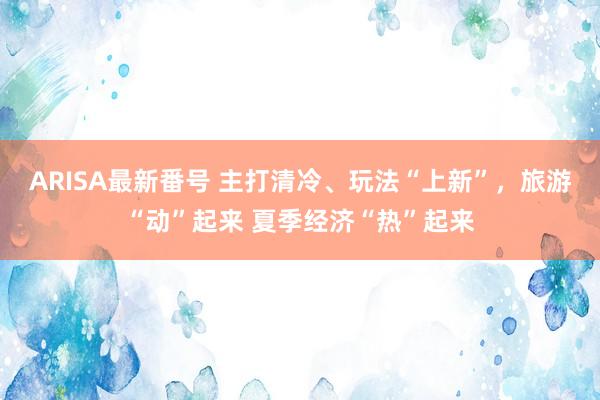 ARISA最新番号 主打清冷、玩法“上新”，旅游“动”起来 夏季经济“热”起来